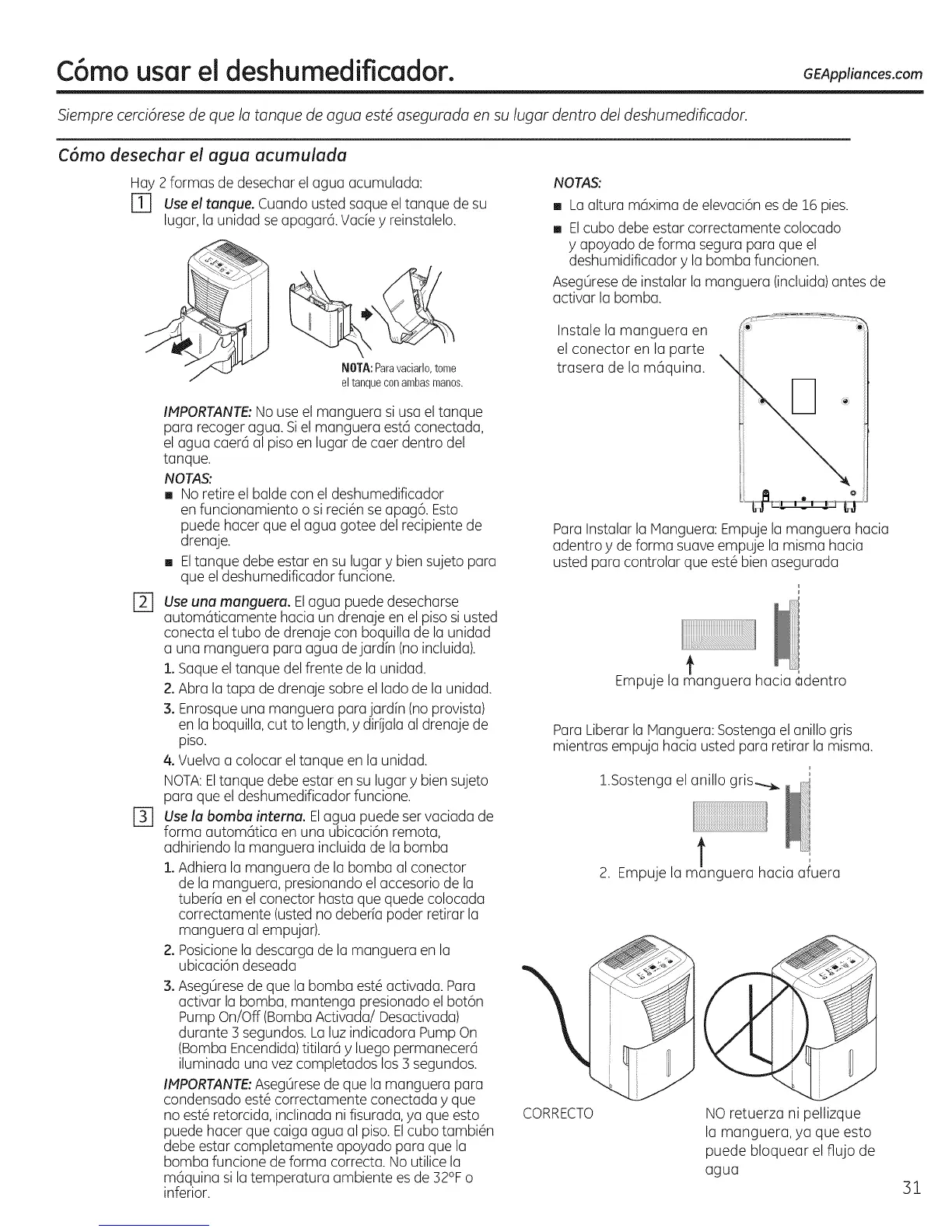 Cómo usar el deshumedificador.

GEAppliances.com

Siempre cerciórese de que la tanque de agua esté asegurada en su lugar dentro del deshumedificador.

Cómo desechar el agua acumulada

Hay 2 formas de desechar el agua acumulada:

1 Use el tanque. Cuando usted saque el tanque de su lugar, la unidad se apagará. Vacíe y reinstalelo.

NOTA: Para vaciarlo, tome el tanque con ambas manos.

IMPORTANTE: No use el manguera si usa el tanque para recoger agua. Si el manguera está conectada, el agua caerá al piso en lugar de caer dentro del tanque.

NOTAS:
■ No retire el balde con el deshumedificador en funcionamiento o si recién se apagó. Esto puede hacer que el agua gotee del recipiente de drenaje.
■ El tanque debe estar en su lugar y bien sujeto para que el deshumedificador funcione.

2 Use una manguera. El agua puede desecharse automáticamente hacia un drenaje en el piso si usted conecta el tubo de drenaje con boquilla de la unidad a una manguera para agua de jardín (no incluida).
1. Saque el tanque del frente de la unidad.
2. Abra la tapa de drenaje sobre el lado de la unidad.
3. Enrosque una manguera para jardín (no provista) en la boquilla, cut to length, y diríjala al drenaje de piso.
4. Vuelva a colocar el tanque en la unidad.
NOTA: El tanque debe estar en su lugar y bien sujeto para que el deshumedificador funcione.

3 Use la bomba interna. El agua puede ser vaciada de forma automática en una ubicación remota, adhiriendo la manguera incluida de la bomba
1. Adhiera la manguera de la bomba al conector de la manguera, presionando el accesorio de la tubería en el conector hasta que quede colocada correctamente (usted no debería poder retirar la manguera al empujar).
2. Posicione la descarga de la manguera en la ubicación deseada
3. Asegúrese de que la bomba esté activada. Para activar la bomba, mantenga presionado el botón Pump On/Off (Bomba Activada/ Desactivada) durante 3 segundos. La luz indicadora Pump On (Bomba Encendida) titilará y luego permanecerá iluminada una vez completados los 3 segundos.
IMPORTANTE: Asegúrese de que la manguera para condensado esté correctamente conectada y que no esté retorcida, inclinada ni fisurada, ya que esto puede hacer que caiga agua al piso. El cubo también debe estar completamente apoyado para que la bomba funcione de forma correcta. No utilice la máquina si la temperatura ambiente es de 32°F o inferior.

NOTAS:
■ La altura máxima de elevación es de 16 pies.
■ El cubo debe estar correctamente colocado y apoyado de forma segura para que el deshumidificador y la bomba funcionen.
Asegúrese de instalar la manguera (incluida) antes de activar la bomba.

Instale la manguera en el conector en la parte trasera de la máquina.

Para Instalar la Manguera: Empuje la manguera hacia adentro y de forma suave empuje la misma hacia usted para controlar que esté bien asegurada

Empuje la manguera hacia adentro

Para Liberar la Manguera: Sostenga el anillo gris mientras empuja hacia usted para retirar la misma.

1.Sostenga el anillo gris

2. Empuje la manguera hacia afuera

CORRECTO

NO retuerza ni pellizque la manguera, ya que esto puede bloquear el flujo de agua

31